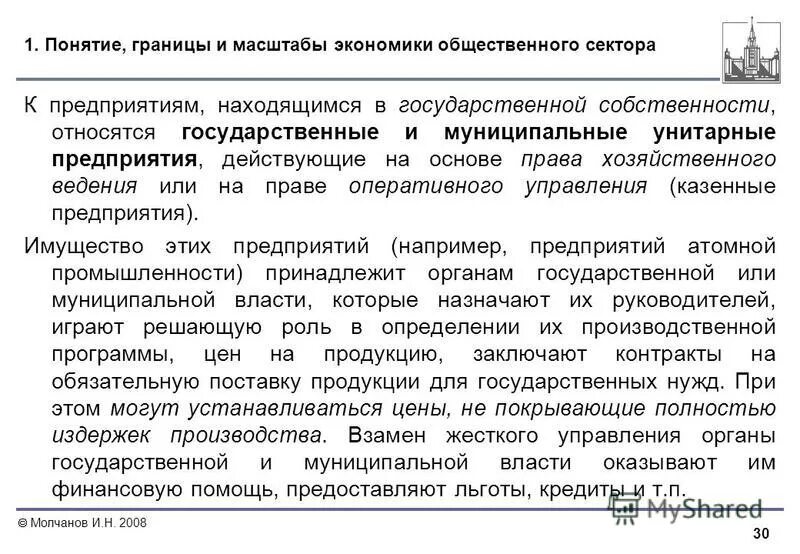 1. Понятие, границы и масштабы экономики общественного сектора

К предприятиям, находящимся в государственной собственности, относятся государственные и муниципальные унитарные предприятия, действующие на основе права хозяйственного ведения или на праве оперативного управления (казенные предприятия).

Имущество этих предприятий (например, предприятий атомной промышленности) принадлежит органам государственной или муниципальной власти, которые назначают их руководителей, играют решающую роль в определении их производственной программы, цен на продукцию, заключают контракты на обязательную поставку продукции для государственных нужд. При этом могут устанавливаться цены, не покрывающие полностью издержек производства. Взамен жесткого управления органы государственной и муниципальной власти оказывают им финансовую помощь, предоставляют льготы, кредиты и т.п.

© Молчанов И.Н. 2008

MyShared

30